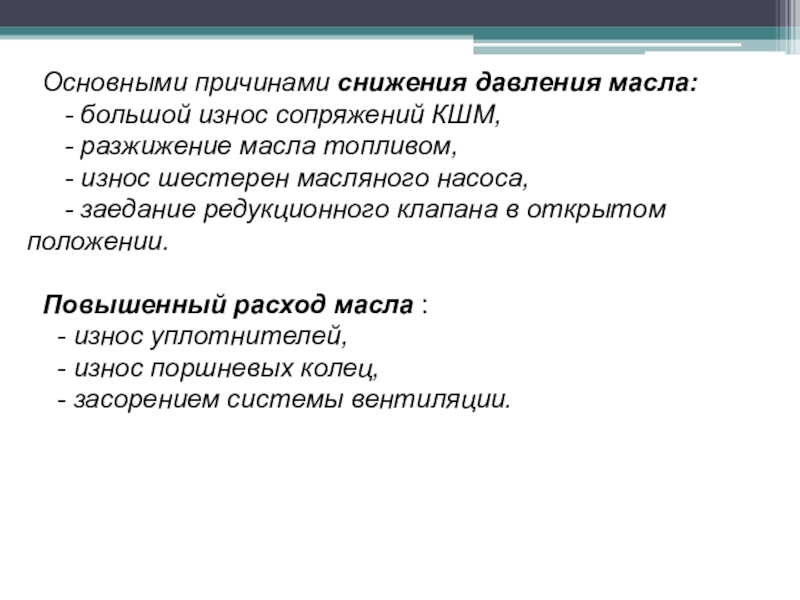 Основными причинами снижения давления масла:

- большой износ сопряжений КШМ,
- разжижение масла топливом,
- износ шестерен масляного насоса,
- заедание редукционного клапана в открытом положении.

Повышенный расход масла :

- износ уплотнителей,
- износ поршневых колец,
- засорением системы вентиляции.